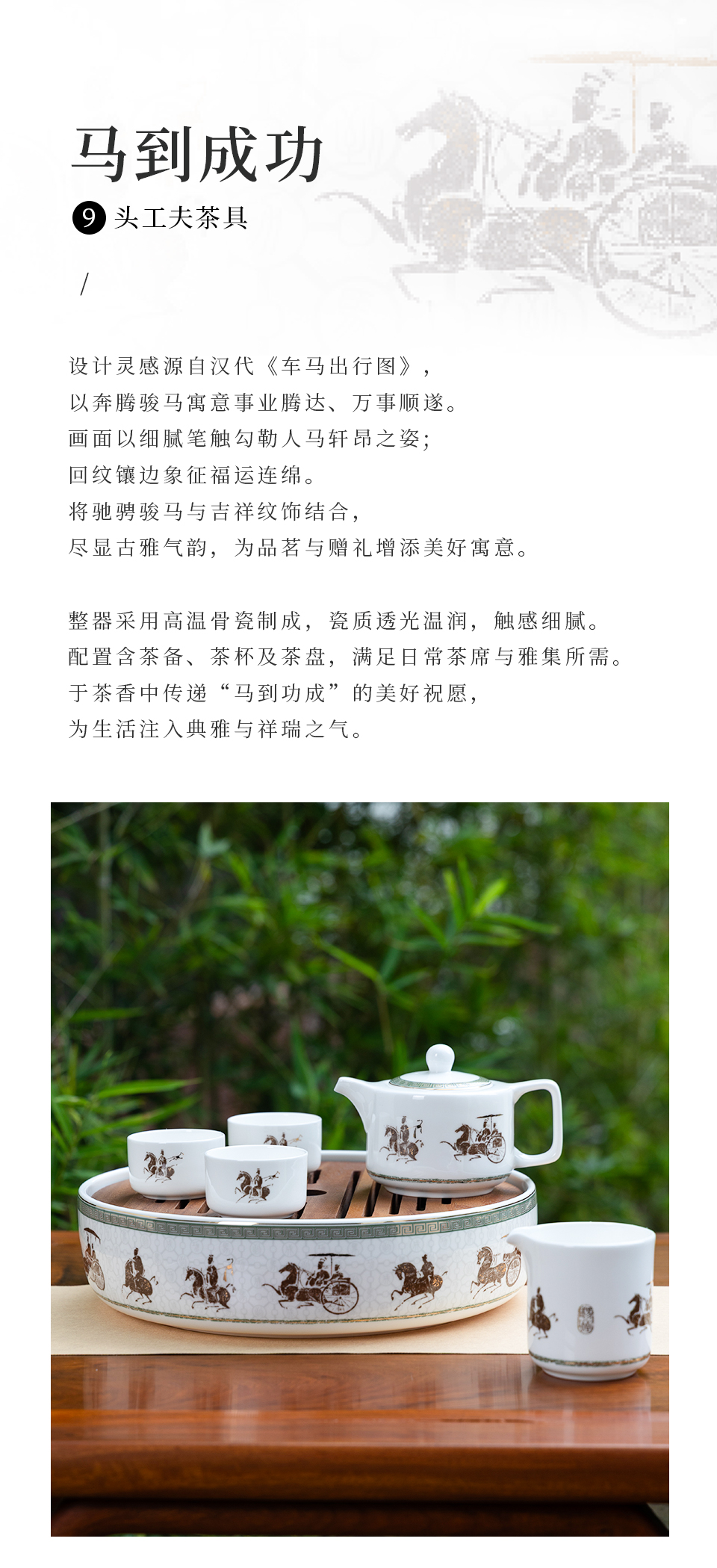 马到成功

9头工夫茶具

/

设计灵感源自汉代《车马出行图》，
以奔腾骏马寓意事业腾达、万事顺遂。
画面以细腻笔触勾勒人马轩昂之姿；
回纹镶边象征福运连绵。
将驰骋骏马与吉祥纹饰结合，
尽显古雅气韵，为品茗与赠礼增添美好寓意。

整器采用高温骨瓷制成，瓷质透光温润，触感细腻。
配置含茶备、茶杯及茶盘，满足日常茶席与雅集所需。
于茶香中传递“马到功成”的美好祝愿，
为生活注入典雅与祥瑞之气。